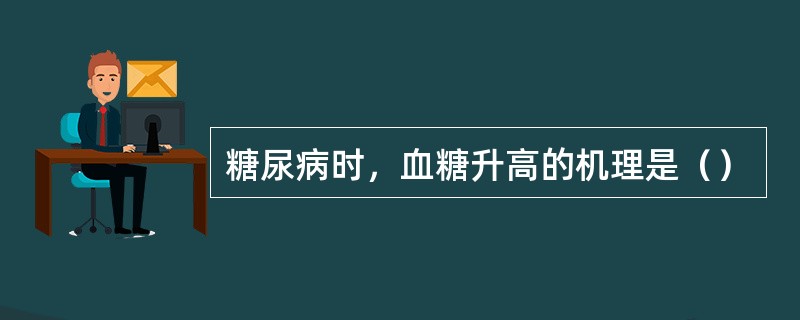 糖尿病时，血糖升高的机理是（）